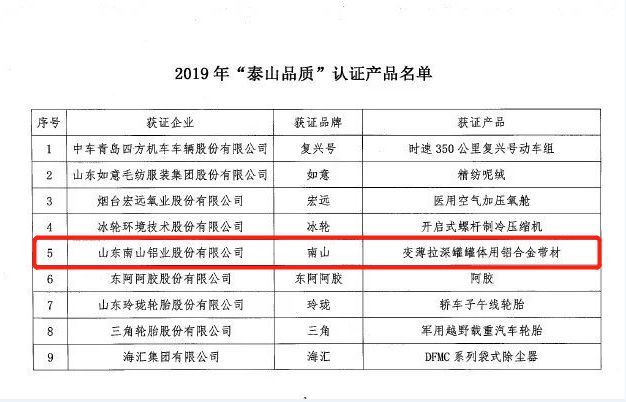 2019年“泰山品质”认证产品名单

| 序号 | 获证企业 | 获证品牌 | 获证产品 |
|---|---|---|---|
| 1 | 中车青岛四方机车车辆股份有限公司 | 复兴号 | 时速350公里复兴号动车组 |
| 2 | 山东如意毛纺服装集团股份有限公司 | 如意 | 精纺呢绒 |
| 3 | 烟台宏远氧业股份有限公司 | 宏远 | 医用空气加压氧舱 |
| 4 | 冰轮环境技术股份有限公司 | 冰轮 | 开启式螺杆制冷压缩机 |
| 5 | 山东南山铝业股份有限公司 | 南山 | 变薄拉深罐罐体用铝合金带材 |
| 6 | 东阿阿胶股份有限公司 | 东阿阿胶 | 阿胶 |
| 7 | 山东玲珑轮胎股份有限公司 | 玲珑 | 轿车子午线轮胎 |
| 8 | 三角轮胎股份有限公司 | 三角 | 军用越野载重汽车轮胎 |
| 9 | 海汇集团有限公司 | 海汇 | DFMC系列袋式除尘器 |